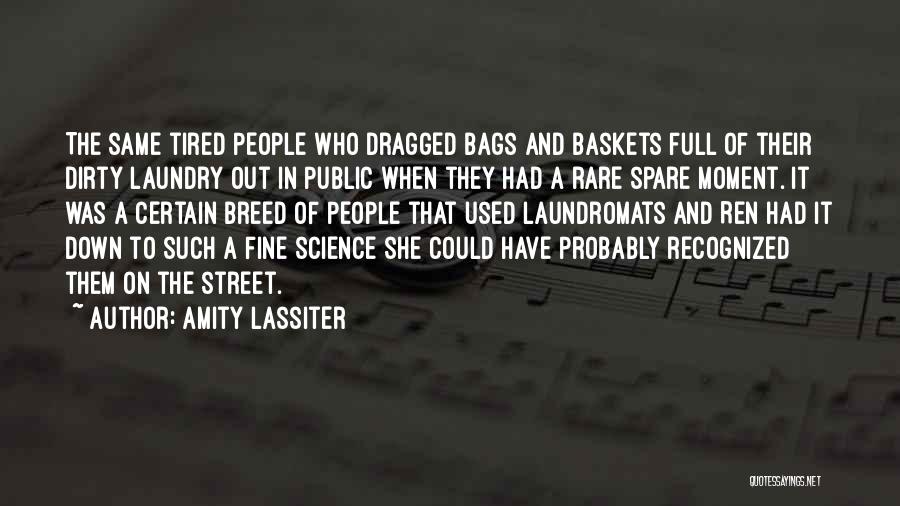 THE SAME TIRED PEOPLE WHO DRAGGED BAGS AND BASKETS FULL OF THEIR DIRTY LAUNDRY OUT IN PUBLIC WHEN THEY HAD A RARE SPARE MOMENT. IT WAS A CERTAIN BREED OF PEOPLE THAT USED LAUNDROMATS AND REN HAD IT DOWN TO SUCH A FINE SCIENCE SHE COULD HAVE PROBABLY RECOGNIZED THEM ON THE STREET.

~ AUTHOR: AMITY LASSITER

QUOTESSAYINGS.NET